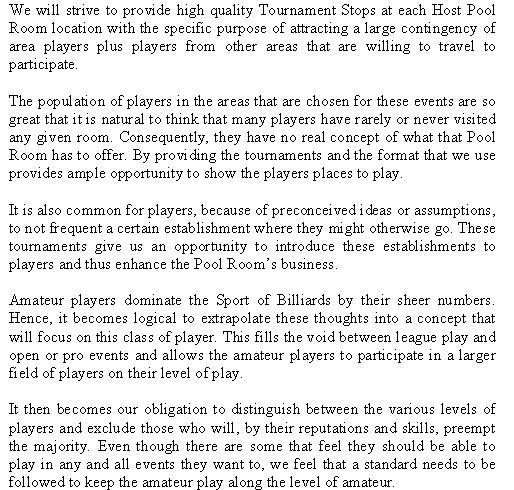 We will strive to provide high quality Tournament Stops at each Host Pool Room location with the specific purpose of attracting a large contingency of area players plus players from other areas that are willing to travel to participate.

The population of players in the areas that are chosen for these events are so great that it is natural to think that many players have rarely or never visited any given room. Consequently, they have no real concept of what that Pool Room has to offer. By providing the tournaments and the format that we use provides ample opportunity to show the players places to play.

It is also common for players, because of preconceived ideas or assumptions, to not frequent a certain establishment where they might otherwise go. These tournaments give us an opportunity to introduce these establishments to players and thus enhance the Pool Room's business.

Amateur players dominate the Sport of Billiards by their sheer numbers. Hence, it becomes logical to extrapolate these thoughts into a concept that will focus on this class of player. This fills the void between league play and open or pro events and allows the amateur players to participate in a larger field of players on their level of play.

It then becomes our obligation to distinguish between the various levels of players and exclude those who will, by their reputations and skills, preempt the majority. Even though there are some that feel they should be able to play in any and all events they want to, we feel that a standard needs to be followed to keep the amateur play along the level of amateur.